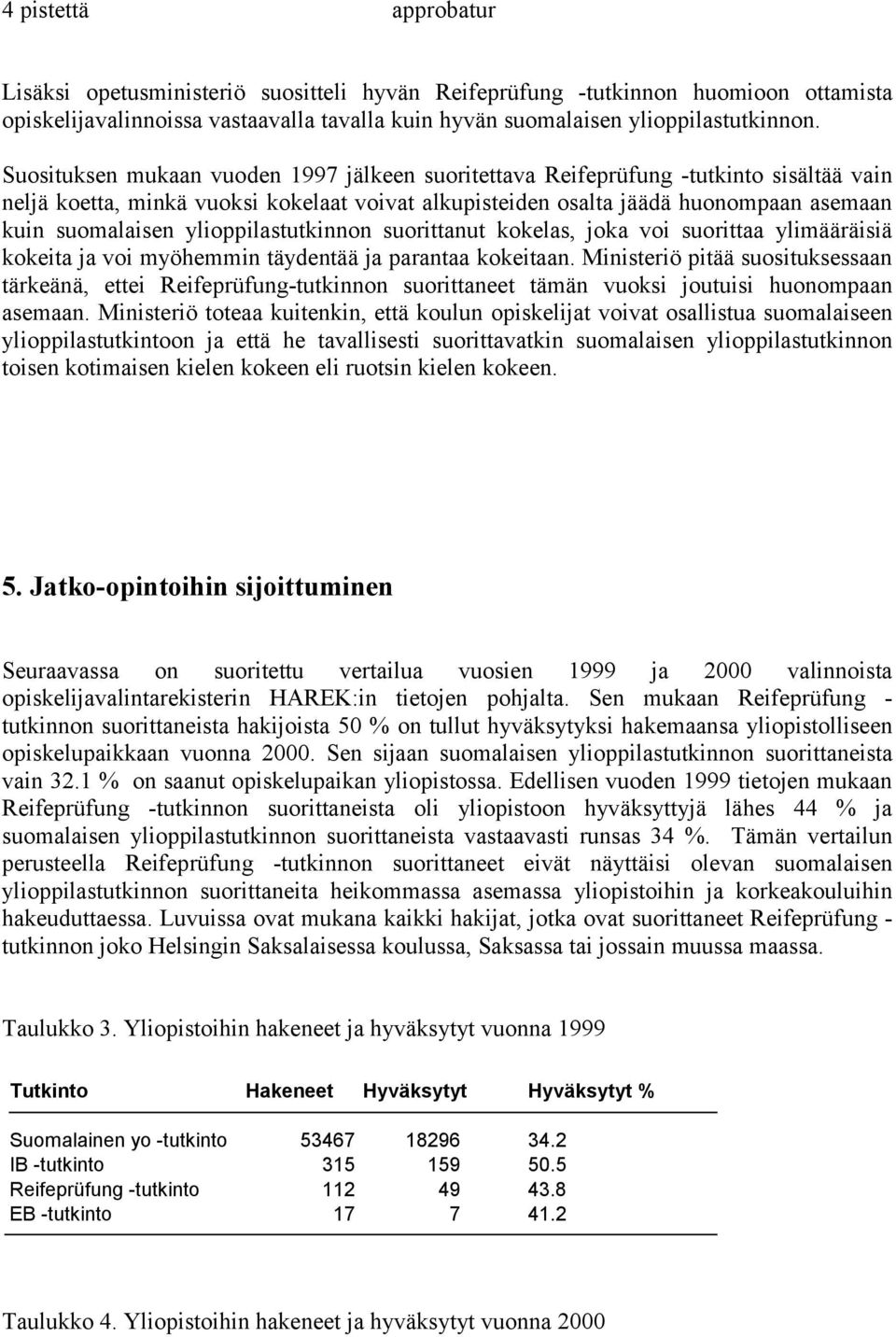 4 pistettä approbatur

Lisäksi opetusministeriö suositteli hyvän Reifeprüfung -tutkinnon huomioon ottamista opiskelijavalinnoissa vastaavalla tavalla kuin hyvän suomalaisen ylioppilastutkinnon.

Suosituksen mukaan vuoden 1997 jälkeen suoritettava Reifeprüfung -tutkinto sisältää vain neljä koetta, minkä vuoksi kokelaat voivat alkupisteiden osalta jäädä huonompaan asemaan kuin suomalaisen ylioppilastutkinnon suorittanut kokelas, joka voi suorittaa ylimääräisiä kokeita ja voi myöhemmin täydentää ja parantaa kokeitaan. Ministeriö pitää suosituksessaan tärkeänä, ettei Reifeprüfung-tutkinnon suorittaneet tämän vuoksi joutuisi huonompaan asemaan. Ministeriö toteaa kuitenkin, että koulun opiskelijat voivat osallistua suomalaiseen ylioppilastutkintoon ja että he tavallisesti suorittavatkin suomalaisen ylioppilastutkinnon toisen kotimaisen kielen kokeen eli ruotsin kielen kokeen.

5. Jatko-opintoihin sijoittuminen

Seuraavassa on suoritettu vertailua vuosien 1999 ja 2000 valinnoista opiskelijavalintarekisterin HAREK:in tietojen pohjalta. Sen mukaan Reifeprüfung -tutkinnon suorittaneista hakijoista 50 % on tullut hyväksytyksi hakemaansa yliopistolliseen opiskelupaikkaan vuonna 2000. Sen sijaan suomalaisen ylioppilastutkinnon suorittaneista vain 32.1 % on saanut opiskelupaikan yliopistossa. Edellisen vuoden 1999 tietojen mukaan Reifeprüfung -tutkinnon suorittaneista oli yliopistoon hyväksyttyjä lähes 44 % ja suomalaisen ylioppilastutkinnon suorittaneista vastaavasti runsas 34 %. Tämän vertailun perusteella Reifeprüfung -tutkinnon suorittaneet eivät näyttäisi olevan suomalaisen ylioppilastutkinnon suorittaneita heikommassa asemassa yliopistoihin ja korkeakouluihin hakeuduttaessa. Luvuissa ovat mukana kaikki hakijat, jotka ovat suorittaneet Reifeprüfung -tutkinnon joko Helsingin Saksalaisessa koulussa, Saksassa tai jossain muussa maassa.

Taulukko 3. Yliopistoihin hakeneet ja hyväksytyt vuonna 1999

| Tutkinto | Hakeneet | Hyväksytyt | Hyväksytyt % |
|---|---|---|---|
| Suomalainen yo -tutkinto | 53467 | 18296 | 34.2 |
| IB -tutkinto | 315 | 159 | 50.5 |
| Reifeprüfung -tutkinto | 112 | 49 | 43.8 |
| EB -tutkinto | 17 | 7 | 41.2 |

Taulukko 4. Yliopistoihin hakeneet ja hyväksytyt vuonna 2000